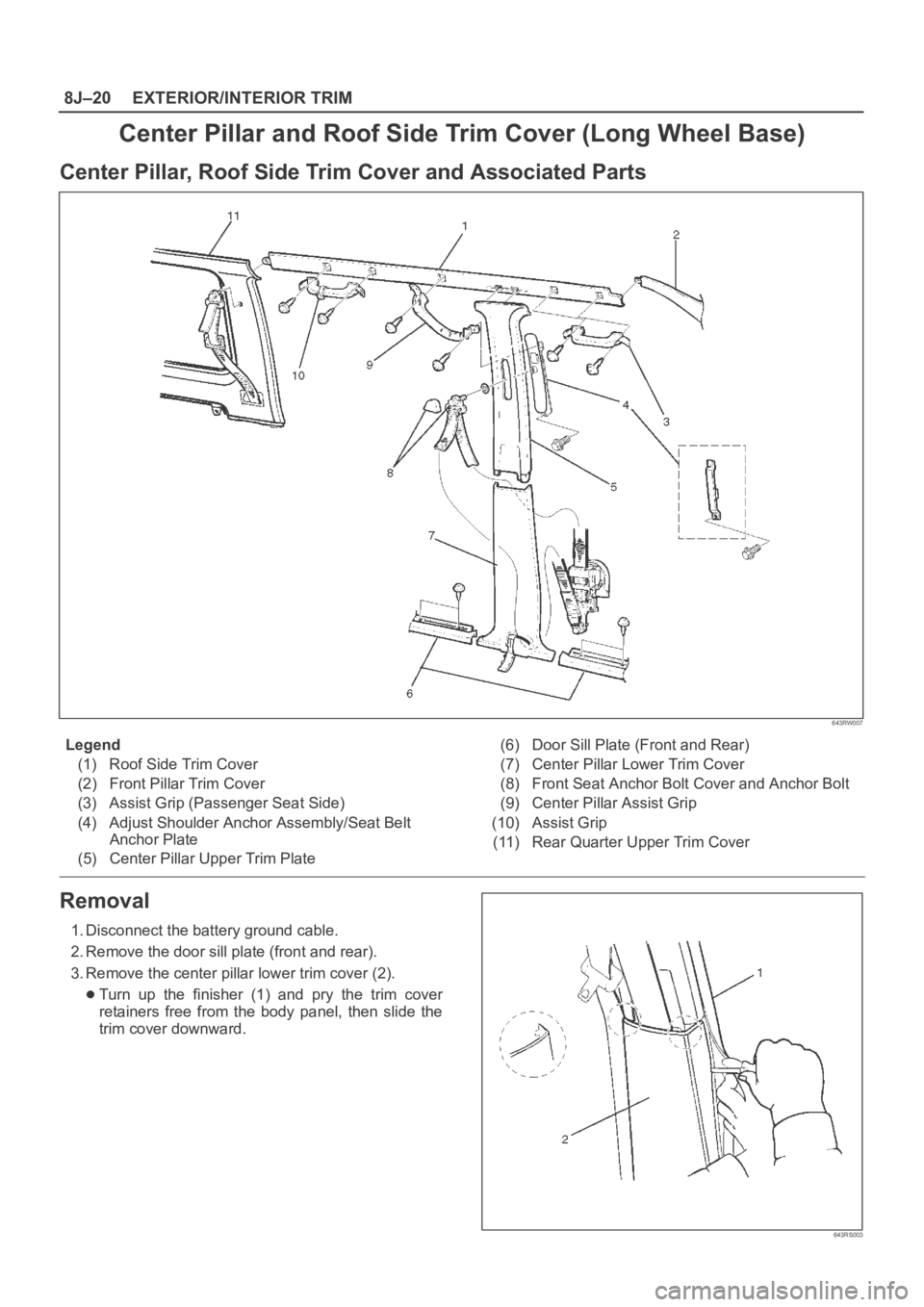 8J–20 EXTERIOR/INTERIOR TRIM

Center Pillar and Roof Side Trim Cover (Long Wheel Base)

Center Pillar, Roof Side Trim Cover and Associated Parts

11
1
2
10
9
4
3
8
5
7
6

643RW007

Legend
(1) Roof Side Trim Cover
(2) Front Pillar Trim Cover
(3) Assist Grip (Passenger Seat Side)
(4) Adjust Shoulder Anchor Assembly/Seat Belt Anchor Plate
(5) Center Pillar Upper Trim Plate
(6) Door Sill Plate (Front and Rear)
(7) Center Pillar Lower Trim Cover
(8) Front Seat Anchor Bolt Cover and Anchor Bolt
(9) Center Pillar Assist Grip
(10) Assist Grip
(11) Rear Quarter Upper Trim Cover

Removal

1. Disconnect the battery ground cable.
2. Remove the door sill plate (front and rear).
3. Remove the center pillar lower trim cover (2).
Turn up the finisher (1) and pry the trim cover retainers free from the body panel, then slide the trim cover downward.

1
2

643RS003

carmanualsonline.info